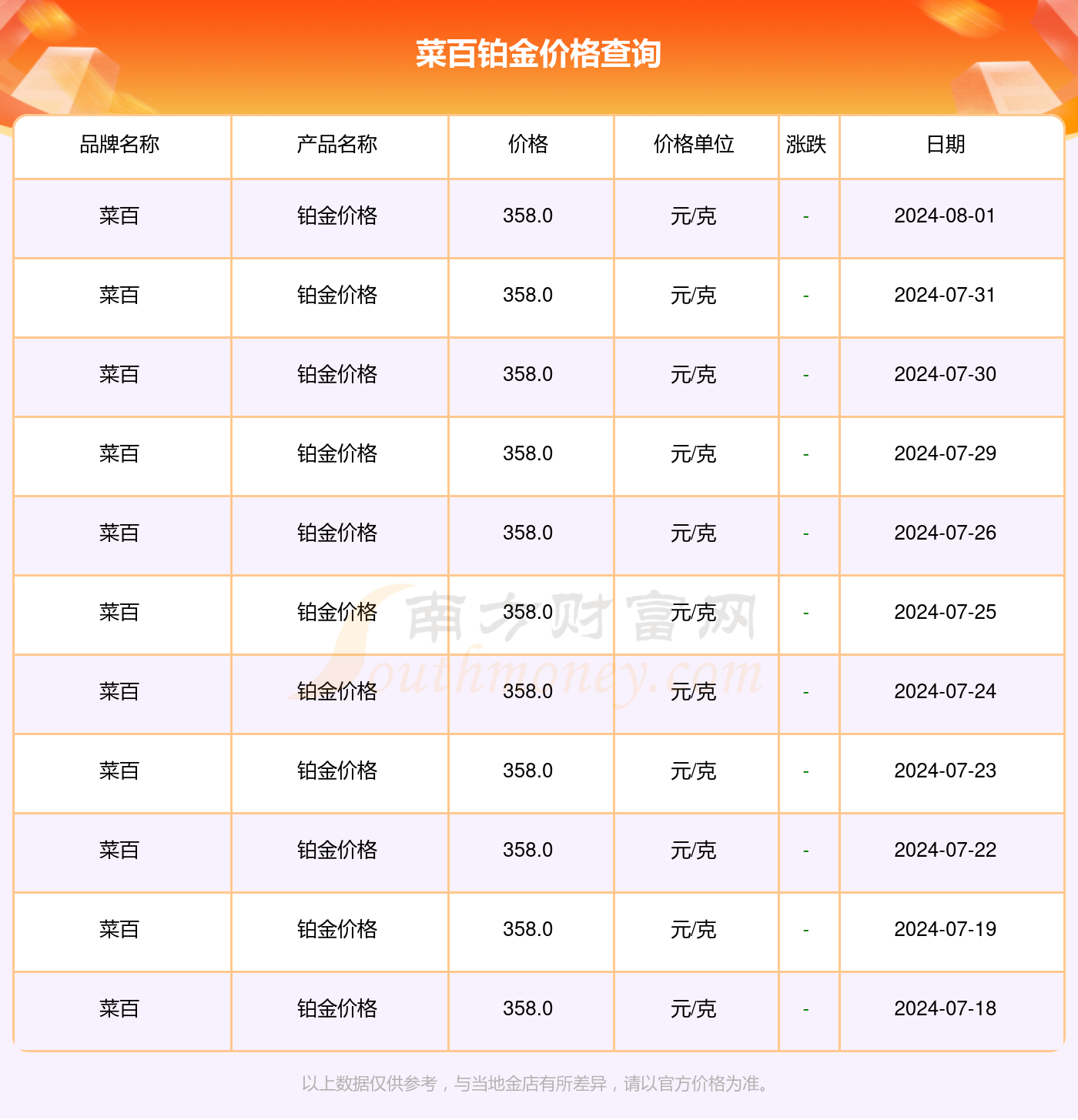 菜百铂金价格查询

| 品牌名称 | 产品名称 | 价格 | 价格单位 | 涨跌 | 日期 |
|---|---|---|---|---|---|
| 菜百 | 铂金价格 | 358.0 | 元/克 | - | 2024-08-01 |
| 菜百 | 铂金价格 | 358.0 | 元/克 | - | 2024-07-31 |
| 菜百 | 铂金价格 | 358.0 | 元/克 | - | 2024-07-30 |
| 菜百 | 铂金价格 | 358.0 | 元/克 | - | 2024-07-29 |
| 菜百 | 铂金价格 | 358.0 | 元/克 | - | 2024-07-26 |
| 菜百 | 铂金价格 | 358.0 | 元/克 | - | 2024-07-25 |
| 菜百 | 铂金价格 | 358.0 | 元/克 | - | 2024-07-24 |
| 菜百 | 铂金价格 | 358.0 | 元/克 | - | 2024-07-23 |
| 菜百 | 铂金价格 | 358.0 | 元/克 | - | 2024-07-22 |
| 菜百 | 铂金价格 | 358.0 | 元/克 | - | 2024-07-19 |
| 菜百 | 铂金价格 | 358.0 | 元/克 | - | 2024-07-18 |

南方财富网
Southmoney.com

以上数据仅供参考，与当地金店有所差异，请以官方价格为准。